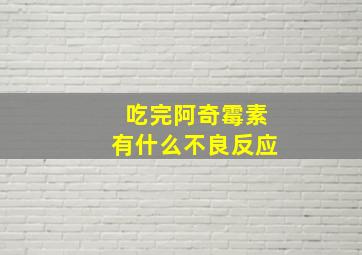 吃完阿奇霉素
有什么不良反应